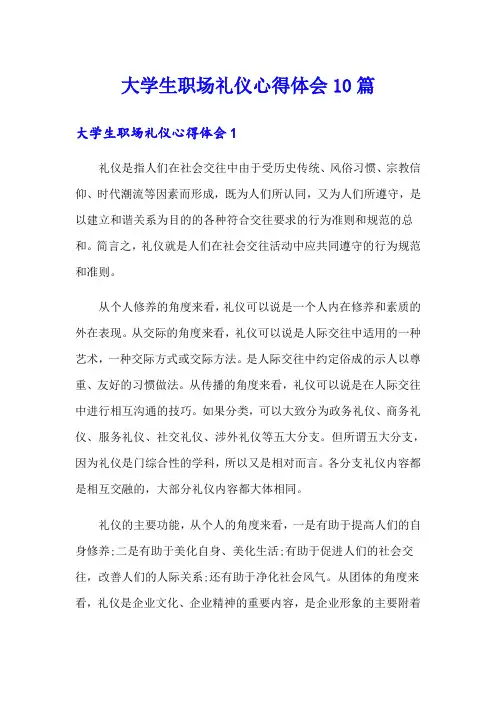 大学生职场礼仪心得体会10篇

大学生职场礼仪心得体会1

礼仪是指人们在社会交往中由于受历史传统、风俗习惯、宗教信仰、时代潮流等因素而形成，既为人们所认同，又为人们所遵守，是以建立和谐关系为目的的各种符合交往要求的行为准则和规范的总和。简言之，礼仪就是人们在社会交往活动中应共同遵守的行为规范和准则。

从个人修养的角度来看，礼仪可以说是一个人内在修养和素质的外在表现。从交际的角度来看，礼仪可以说是人际交往中适用的一种艺术，一种交际方式或交际方法。是人际交往中约定俗成的示人以尊重、友好的习惯做法。从传播的角度来看，礼仪可以说是在人际交往中进行相互沟通的技巧。如果分类，可以大致分为政务礼仪、商务礼仪、服务礼仪、社交礼仪、涉外礼仪等五大分支。但所谓五大分支，因为礼仪是门综合性的学科，所以又是相对而言。各分支礼仪内容都是相互交融的，大部分礼仪内容都大体相同。

礼仪的主要功能，从个人的角度来看，一是有助于提高人们的自身修养;二是有助于美化自身、美化生活;有助于促进人们的社会交往，改善人们的人际关系;还有助于净化社会风气。从团体的角度来看，礼仪是企业文化、企业精神的重要内容，是企业形象的主要附着